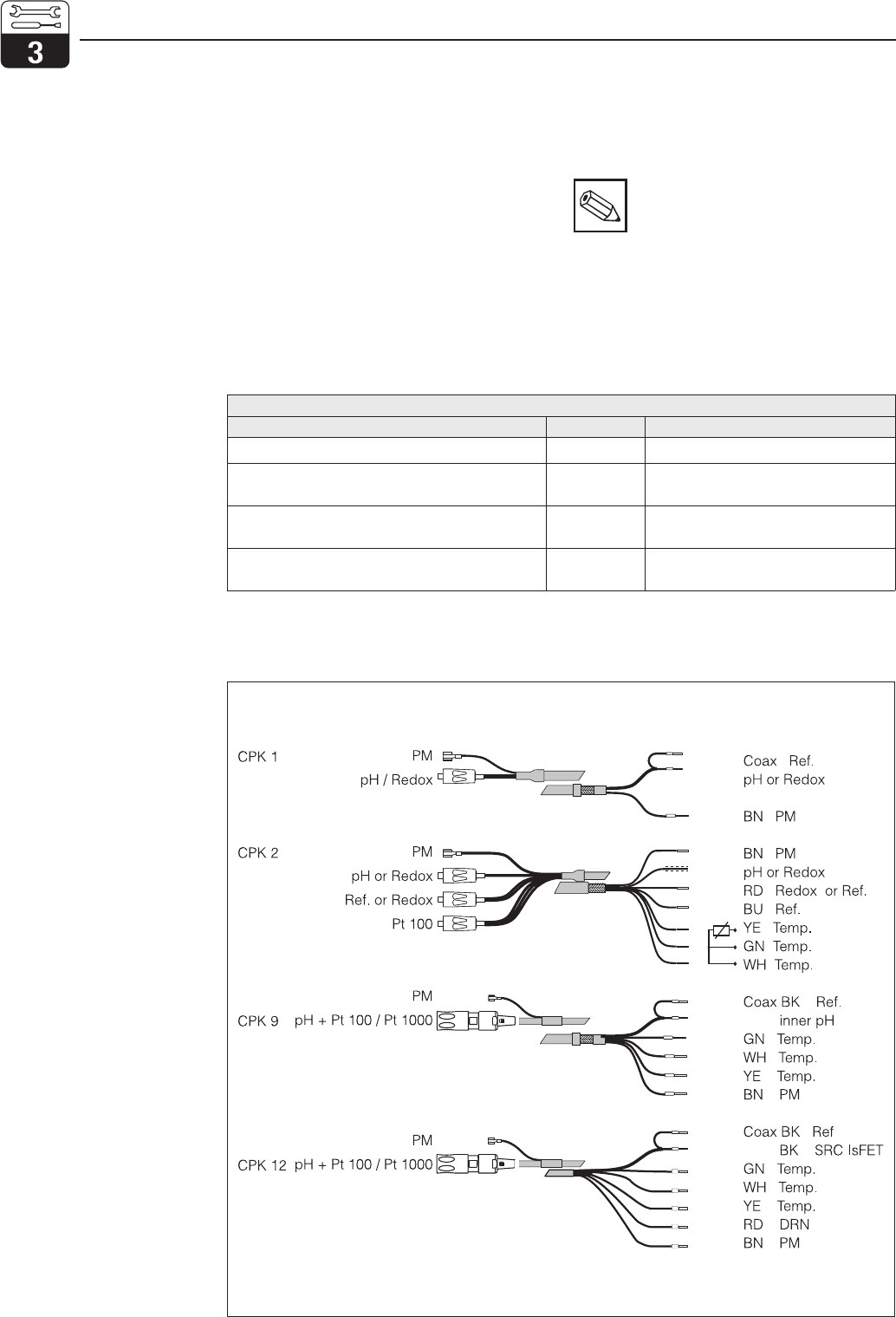 3

CPK 1
PM
pH / Redox
Coax Ref.
pH or Redox
BN PM

CPK 2
PM
pH or Redox
Ref. or Redox
Pt 100
BN PM
pH or Redox
RD Redox or Ref.
BU Ref.
YE Temp.
GN Temp.
WH Temp.

PM
CPK 9 pH + Pt 100 / Pt 1000
Coax BK Ref.
inner pH
GN Temp.
WH Temp.
YE Temp.
BN PM

PM
CPK 12 pH + Pt 100 / Pt 1000
Coax BK Ref
BK SRC IsFET
GN Temp.
WH Temp.
YE Temp.
RD DRN
BN PM